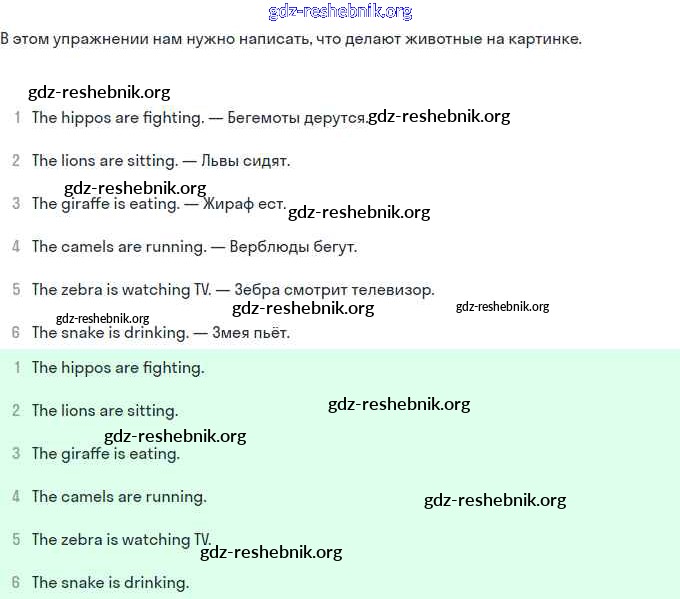 gdz-reshebnik.org

В этом упражнении нам нужно написать, что делают животные на картинке.

gdz-reshebnik.org

1 The hippos are fighting. — Бегемоты дерутся. gdz-reshebnik.org

2 The lions are sitting. — Львы сидят.

gdz-reshebnik.org

3 The giraffe is eating. — Жираф ест. gdz-reshebnik.org

4 The camels are running. — Верблюды бегут.

5 The zebra is watching TV. — Зебра смотрит телевизор.

gdz-reshebnik.org gdz-reshebnik.org gdz-reshebnik.org

6 The snake is drinking. — Змея пьёт.

1 The hippos are fighting.

2 The lions are sitting. gdz-reshebnik.org

gdz-reshebnik.org

3 The giraffe is eating.

4 The camels are running. gdz-reshebnik.org

5 The zebra is watching TV.

gdz-reshebnik.org

6 The snake is drinking.